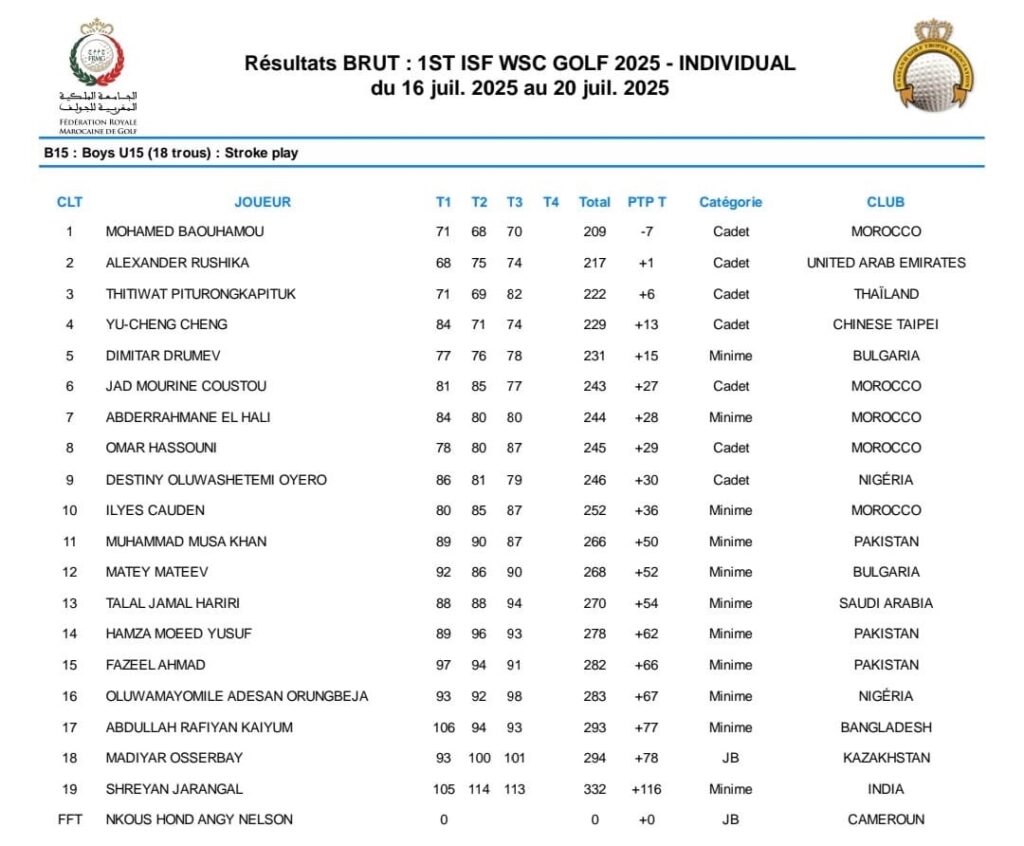 FRMG
الجامعة الملكية المغربية للجولف
FÉDÉRATION ROYALE MAROCAINE DE GOLF

Résultats BRUT : 1ST ISF WSC GOLF 2025 - INDIVIDUAL
du 16 juil. 2025 au 20 juil. 2025

B15 : Boys U15 (18 trous) : Stroke play

| CLT | JOUEUR | T1 | T2 | T3 | T4 | Total | PTP T | Catégorie | CLUB |
|---|---|---|---|---|---|---|---|---|---|
| 1 | MOHAMED BAOUHAMOU | 71 | 68 | 70 | | 209 | -7 | Cadet | MOROCCO |
| 2 | ALEXANDER RUSHIKA | 68 | 75 | 74 | | 217 | +1 | Cadet | UNITED ARAB EMIRATES |
| 3 | THITIWAT PITURONGKAPITUK | 71 | 69 | 82 | | 222 | +6 | Cadet | THAÏLAND |
| 4 | YU-CHENG CHENG | 84 | 71 | 74 | | 229 | +13 | Cadet | CHINESE TAIPEI |
| 5 | DIMITAR DRUMEV | 77 | 76 | 78 | | 231 | +15 | Minime | BULGARIA |
| 6 | JAD MOURINE COUSTOU | 81 | 85 | 77 | | 243 | +27 | Cadet | MOROCCO |
| 7 | ABDERRAHMANE EL HALI | 84 | 80 | 80 | | 244 | +28 | Minime | MOROCCO |
| 8 | OMAR HASSOUNI | 78 | 80 | 87 | | 245 | +29 | Cadet | MOROCCO |
| 9 | DESTINY OLUWASHETEMI OYERO | 86 | 81 | 79 | | 246 | +30 | Cadet | NIGÉRIA |
| 10 | ILYES CAUDEN | 80 | 85 | 87 | | 252 | +36 | Minime | MOROCCO |
| 11 | MUHAMMAD MUSA KHAN | 89 | 90 | 87 | | 266 | +50 | Minime | PAKISTAN |
| 12 | MATEY MATEEV | 92 | 86 | 90 | | 268 | +52 | Minime | BULGARIA |
| 13 | TALAL JAMAL HARIRI | 88 | 88 | 94 | | 270 | +54 | Minime | SAUDI ARABIA |
| 14 | HAMZA MOEED YUSUF | 89 | 96 | 93 | | 278 | +62 | Minime | PAKISTAN |
| 15 | FAZEEL AHMAD | 97 | 94 | 91 | | 282 | +66 | Minime | PAKISTAN |
| 16 | OLUWAMAYOMILE ADESAN ORUNGBEJA | 93 | 92 | 98 | | 283 | +67 | Minime | NIGÉRIA |
| 17 | ABDULLAH RAFIYAN KAIYUM | 106 | 94 | 93 | | 293 | +77 | Minime | BANGLADESH |
| 18 | MADIYAR OSSERBAY | 93 | 100 | 101 | | 294 | +78 | JB | KAZAKHSTAN |
| 19 | SHREYAN JARANGAL | 105 | 114 | 113 | | 332 | +116 | Minime | INDIA |
| FFT | NKOUS HOND ANGY NELSON | 0 | | | | 0 | +0 | JB | CAMEROUN |